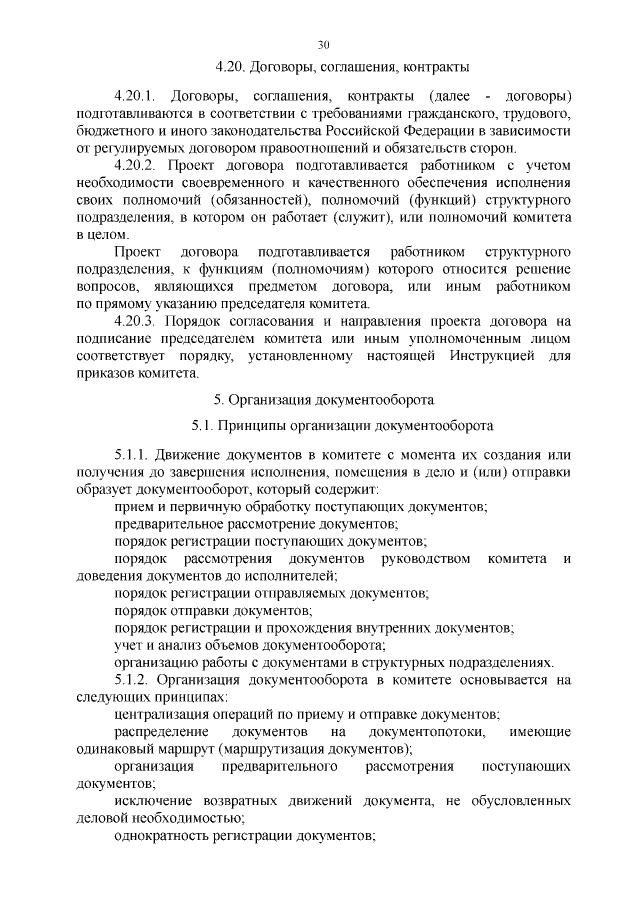 30

4.20. Договоры, соглашения, контракты

4.20.1. Договоры, соглашения, контракты (далее - договоры) подготавливаются в соответствии с требованиями гражданского, трудового, бюджетного и иного законодательства Российской Федерации в зависимости от регулируемых договором правоотношений и обязательств сторон.

4.20.2. Проект договора подготавливается работником с учетом необходимости своевременного и качественного обеспечения исполнения своих полномочий (обязанностей), полномочий (функций) структурного подразделения, в котором он работает (служит), или полномочий комитета в целом.

Проект договора подготавливается работником структурного подразделения, к функциям (полномочиям) которого относится решение вопросов, являющихся предметом договора, или иным работником по прямому указанию председателя комитета.

4.20.3. Порядок согласования и направления проекта договора на подписание председателем комитета или иным уполномоченным лицом соответствует порядку, установленному настоящей Инструкцией для приказов комитета.

5. Организация документооборота

5.1. Принципы организации документооборота

5.1.1. Движение документов в комитете с момента их создания или получения до завершения исполнения, помещения в дело и (или) отправки образует документооборот, который содержит:

прием и первичную обработку поступающих документов;

предварительное рассмотрение документов;

порядок регистрации поступающих документов;

порядок рассмотрения документов руководством комитета и доведения документов до исполнителей;

порядок регистрации отправляемых документов;

порядок отправки документов;

порядок регистрации и прохождения внутренних документов;

учет и анализ объемов документооборота;

организацию работы с документами в структурных подразделениях.

5.1.2. Организация документооборота в комитете основывается на следующих принципах:

централизация операций по приему и отправке документов;

распределение документов на документопотоки, имеющие одинаковый маршрут (маршрутизация документов);

организация предварительного рассмотрения поступающих документов;

исключение возвратных движений документа, не обусловленных деловой необходимостью;

однократность регистрации документов;